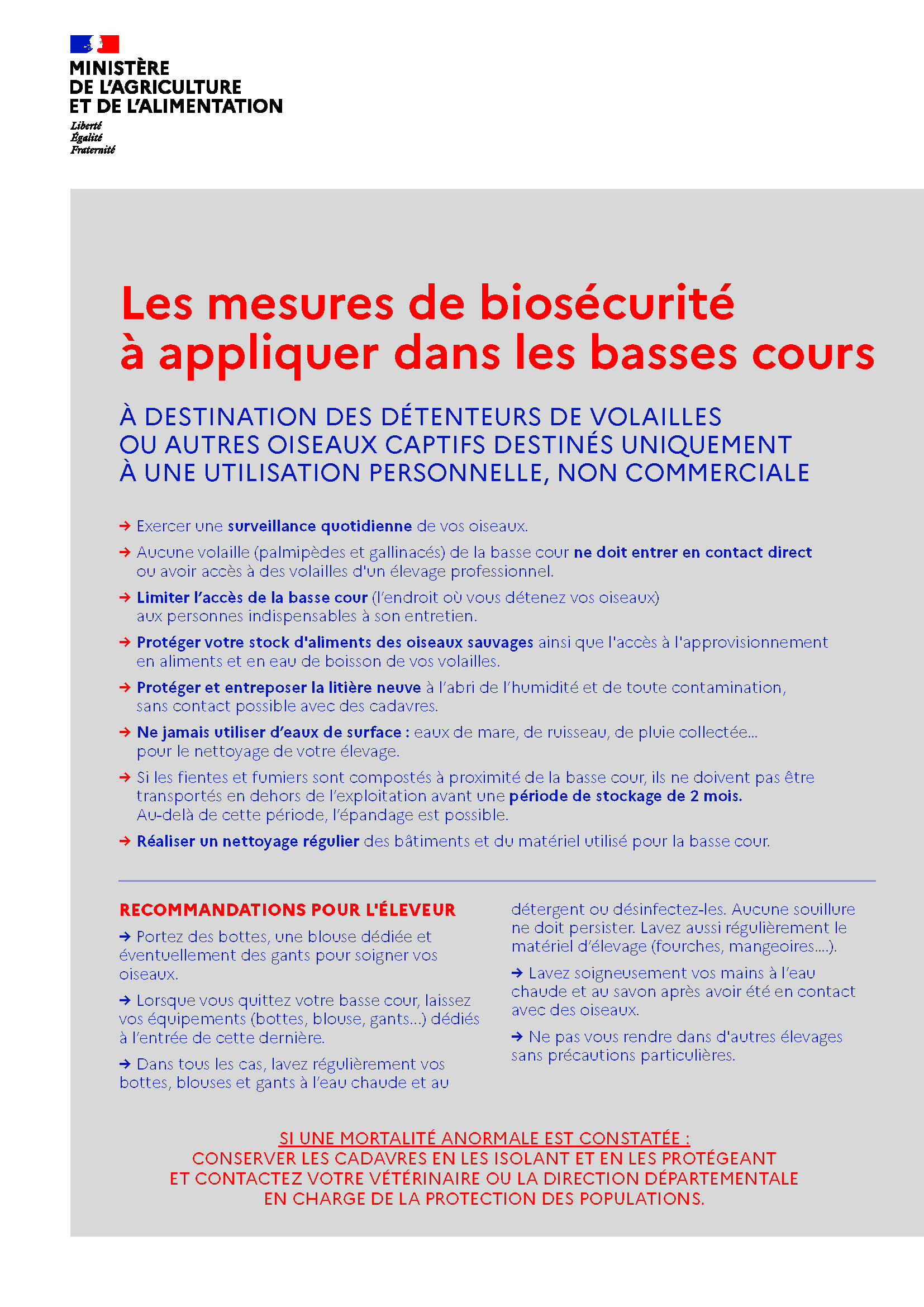 MINISTÈRE
DE L'AGRICULTURE
ET DE L'ALIMENTATION
Liberté
Égalité
Fraternité

Les mesures de biosécurité à appliquer dans les basses cours

À DESTINATION DES DÉTENTEURS DE VOLAILLES OU AUTRES OISEAUX CAPTIFS DESTINÉS UNIQUEMENT À UNE UTILISATION PERSONNELLE, NON COMMERCIALE

→ Exercer une surveillance quotidienne de vos oiseaux.

→ Aucune volaille (palmipèdes et gallinacés) de la basse cour ne doit entrer en contact direct ou avoir accès à des volailles d'un élevage professionnel.

→ Limiter l'accès de la basse cour (l'endroit où vous détenez vos oiseaux) aux personnes indispensables à son entretien.

→ Protéger votre stock d'aliments des oiseaux sauvages ainsi que l'accès à l'approvisionnement en aliments et en eau de boisson de vos volailles.

→ Protéger et entreposer la litière neuve à l'abri de l'humidité et de toute contamination, sans contact possible avec des cadavres.

→ Ne jamais utiliser d'eaux de surface : eaux de mare, de ruisseau, de pluie collectée... pour le nettoyage de votre élevage.

→ Si les fientes et fumiers sont compostés à proximité de la basse cour, ils ne doivent pas être transportés en dehors de l'exploitation avant une période de stockage de 2 mois. Au-delà de cette période, l'épandage est possible.

→ Réaliser un nettoyage régulier des bâtiments et du matériel utilisé pour la basse cour.

RECOMMANDATIONS POUR L'ÉLEVEUR

→ Portez des bottes, une blouse dédiée et éventuellement des gants pour soigner vos oiseaux.

→ Lorsque vous quittez votre basse cour, laissez vos équipements (bottes, blouse, gants...) dédiés à l'entrée de cette dernière.

→ Dans tous les cas, lavez régulièrement vos bottes, blouses et gants à l'eau chaude et au détergent ou désinfectez-les. Aucune souillure ne doit persister. Lavez aussi régulièrement le matériel d'élevage (fourches, mangeoires....).

→ Lavez soigneusement vos mains à l'eau chaude et au savon après avoir été en contact avec des oiseaux.

→ Ne pas vous rendre dans d'autres élevages sans précautions particulières.

SI UNE MORTALITÉ ANORMALE EST CONSTATÉE :
CONSERVER LES CADAVRES EN LES ISOLANT ET EN LES PROTÉGEANT ET CONTACTEZ VOTRE VÉTÉRINAIRE OU LA DIRECTION DÉPARTEMENTALE EN CHARGE DE LA PROTECTION DES POPULATIONS.